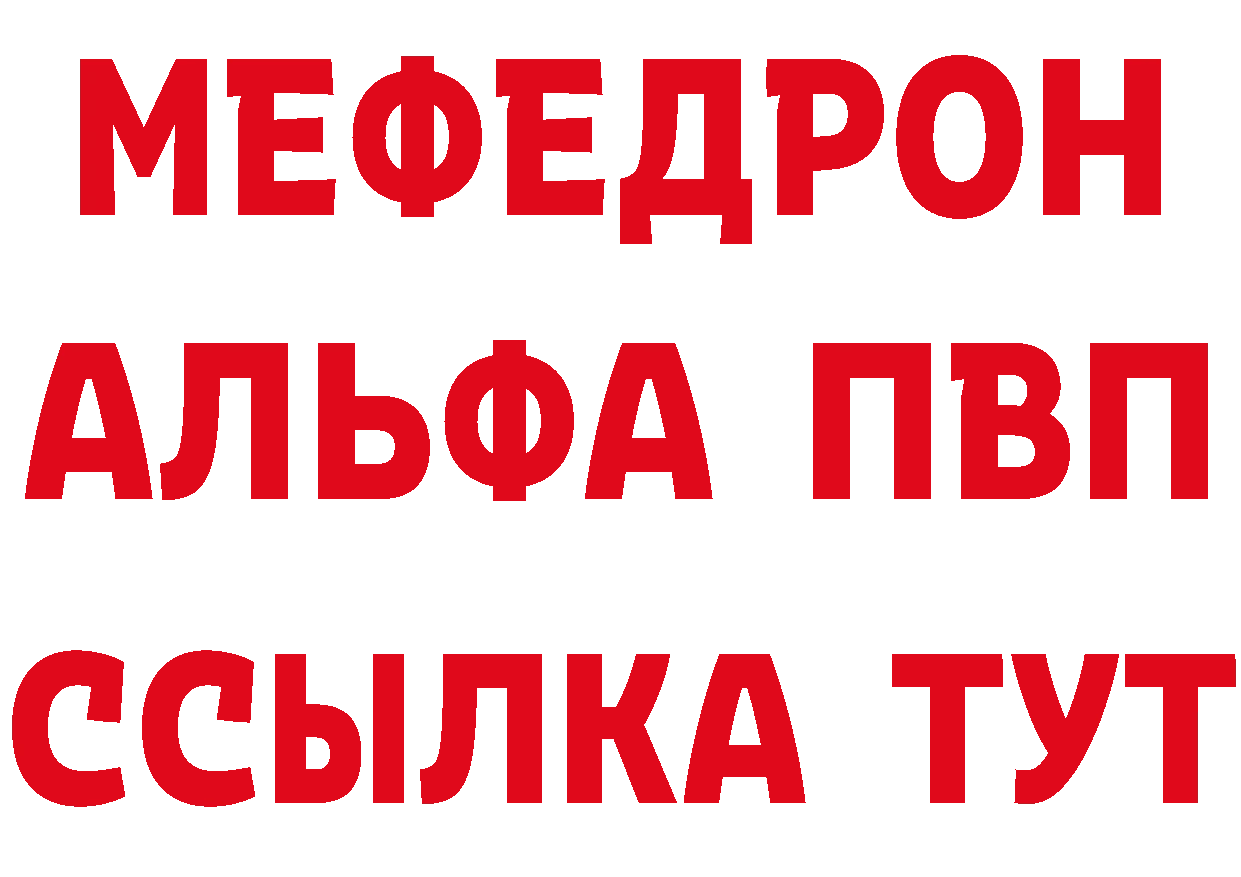 МЕФЕДРОН
АЛЬФА ПВП
ССЫЛКА ТУТ